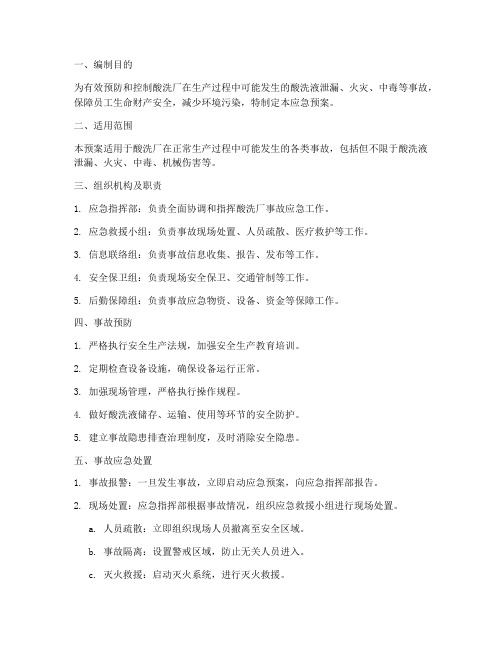 一、编制目的

为有效预防和控制酸洗厂在生产过程中可能发生的酸洗液泄漏、火灾、中毒等事故，保障员工生命财产安全，减少环境污染，特制定本应急预案。

二、适用范围

本预案适用于酸洗厂在正常生产过程中可能发生的各类事故，包括但不限于酸洗液泄漏、火灾、中毒、机械伤害等。

三、组织机构及职责

1. 应急指挥部：负责全面协调和指挥酸洗厂事故应急工作。

2. 应急救援小组：负责事故现场处置、人员疏散、医疗救护等工作。

3. 信息联络组：负责事故信息收集、报告、发布等工作。

4. 安全保卫组：负责现场安全保卫、交通管制等工作。

5. 后勤保障组：负责事故应急物资、设备、资金等保障工作。

四、事故预防

1. 严格执行安全生产法规，加强安全生产教育培训。

2. 定期检查设备设施，确保设备运行正常。

3. 加强现场管理，严格执行操作规程。

4. 做好酸洗液储存、运输、使用等环节的安全防护。

5. 建立事故隐患排查治理制度，及时消除安全隐患。

五、事故应急处置

1. 事故报警：一旦发生事故，立即启动应急预案，向应急指挥部报告。

2. 现场处置：应急指挥部根据事故情况，组织应急救援小组进行现场处置。

a. 人员疏散：立即组织现场人员撤离至安全区域。

b. 事故隔离：设置警戒区域，防止无关人员进入。

c. 灭火救援：启动灭火系统，进行灭火救援。